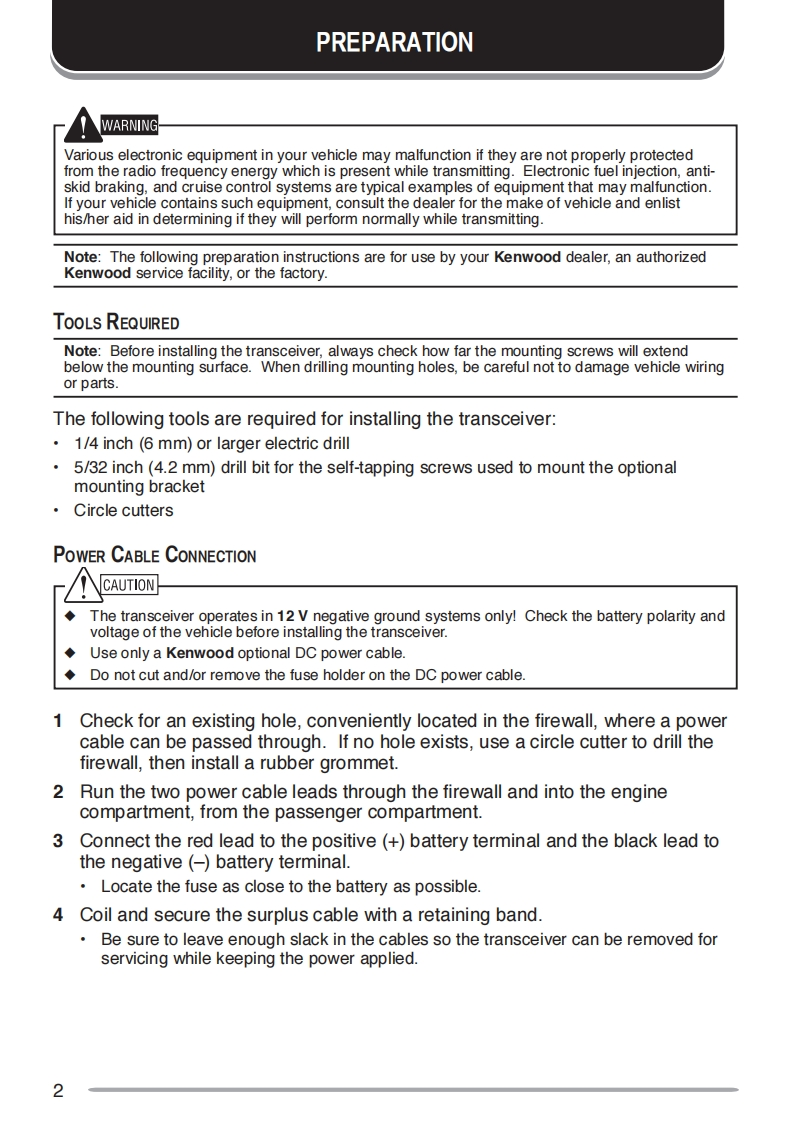 PREPARATION

WARNING

Various electronic equipment in your vehicle may malfunction if they are not properly protected from the radio frequency energy which is present while transmitting. Electronic fuel injection, anti-skid braking, and cruise control systems are typical examples of equipment that may malfunction. If your vehicle contains such equipment, consult the dealer for the make of vehicle and enlist his/her aid in determining if they will perform normally while transmitting.

Note: The following preparation instructions are for use by your Kenwood dealer, an authorized Kenwood service facility, or the factory.

TOOLS REQUIRED

Note: Before installing the transceiver, always check how far the mounting screws will extend below the mounting surface. When drilling mounting holes, be careful not to damage vehicle wiring or parts.

The following tools are required for installing the transceiver:
• 1/4 inch (6 mm) or larger electric drill
• 5/32 inch (4.2 mm) drill bit for the self-tapping screws used to mount the optional mounting bracket
• Circle cutters

POWER CABLE CONNECTION

CAUTION

◆ The transceiver operates in 12 V negative ground systems only! Check the battery polarity and voltage of the vehicle before installing the transceiver.
◆ Use only a Kenwood optional DC power cable.
◆ Do not cut and/or remove the fuse holder on the DC power cable.

1 Check for an existing hole, conveniently located in the firewall, where a power cable can be passed through. If no hole exists, use a circle cutter to drill the firewall, then install a rubber grommet.
2 Run the two power cable leads through the firewall and into the engine compartment, from the passenger compartment.
3 Connect the red lead to the positive (+) battery terminal and the black lead to the negative (–) battery terminal.
• Locate the fuse as close to the battery as possible.
4 Coil and secure the surplus cable with a retaining band.
• Be sure to leave enough slack in the cables so the transceiver can be removed for servicing while keeping the power applied.

2